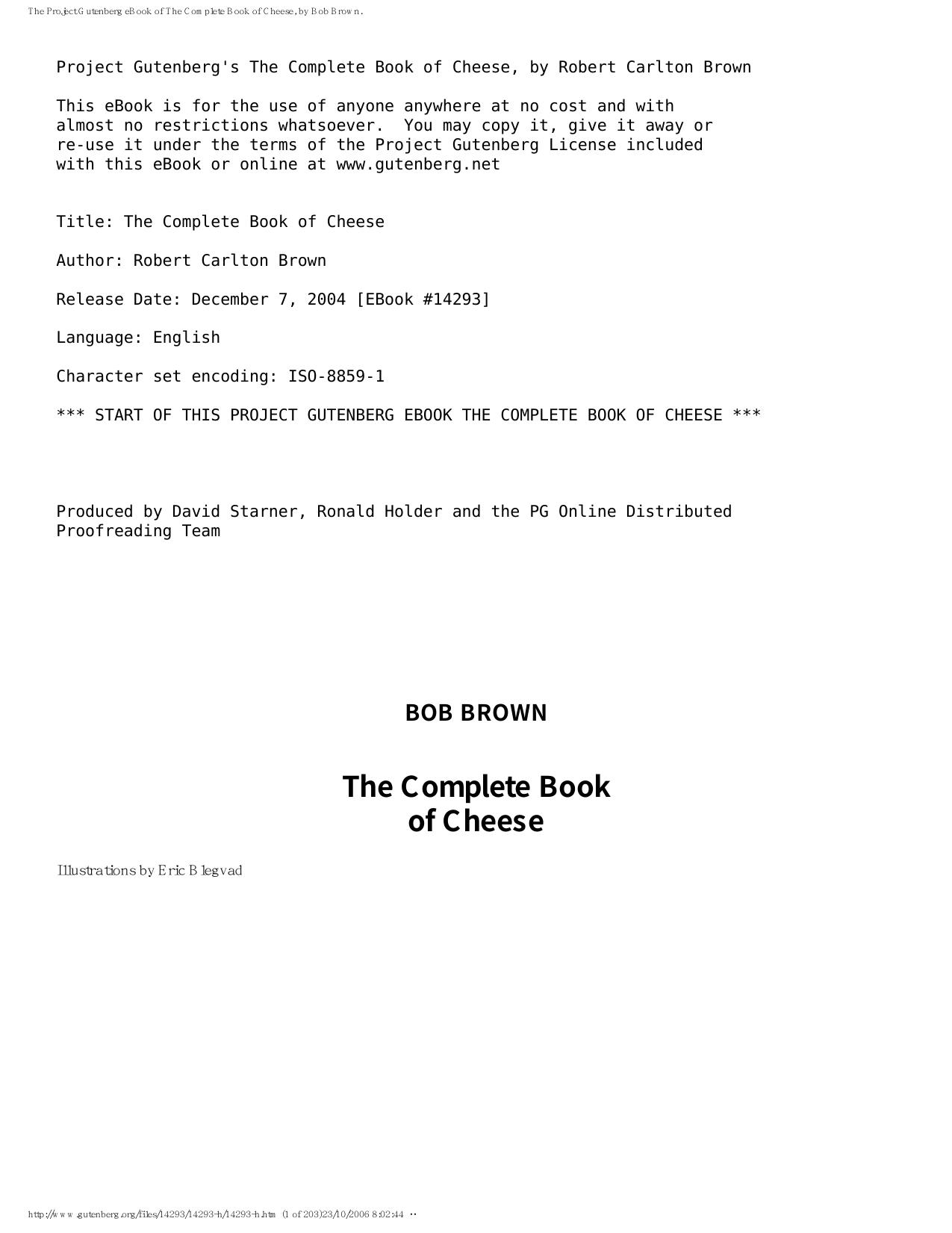 The Project Gutenberg eBook of The Complete Book of Cheese, by Bob Brown.

Project Gutenberg's The Complete Book of Cheese, by Robert Carlton Brown

This eBook is for the use of anyone anywhere at no cost and with almost no restrictions whatsoever. You may copy it, give it away or re-use it under the terms of the Project Gutenberg License included with this eBook or online at www.gutenberg.net

Title: The Complete Book of Cheese

Author: Robert Carlton Brown

Release Date: December 7, 2004 [EBook #14293]

Language: English

Character set encoding: ISO-8859-1

*** START OF THIS PROJECT GUTENBERG EBOOK THE COMPLETE BOOK OF CHEESE ***

Produced by David Starner, Ronald Holder and the PG Online Distributed Proofreading Team

BOB BROWN

The Complete Book of Cheese

Illustrations by Eric Blegvad

http://www.gutenberg.org/files/14293/14293-h/14293-h.htm (1 of 203)23/10/2006 8:02:44 ··